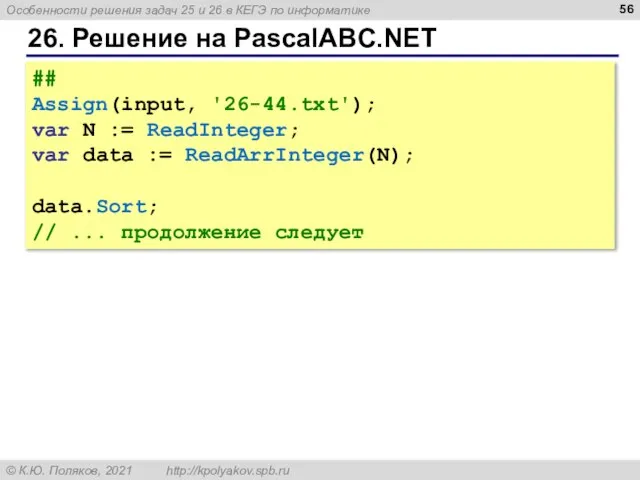 Особенности решения задач 25 и 26 в КЕГЭ по информатике

56

26. Решение на PascalABC.NET

##
Assign(input, '26-44.txt');
var N := ReadInteger;
var data := ReadArrInteger(N);

data.Sort;
// ... продолжение следует

© К.Ю. Поляков, 2021 http://kpolyakov.spb.ru